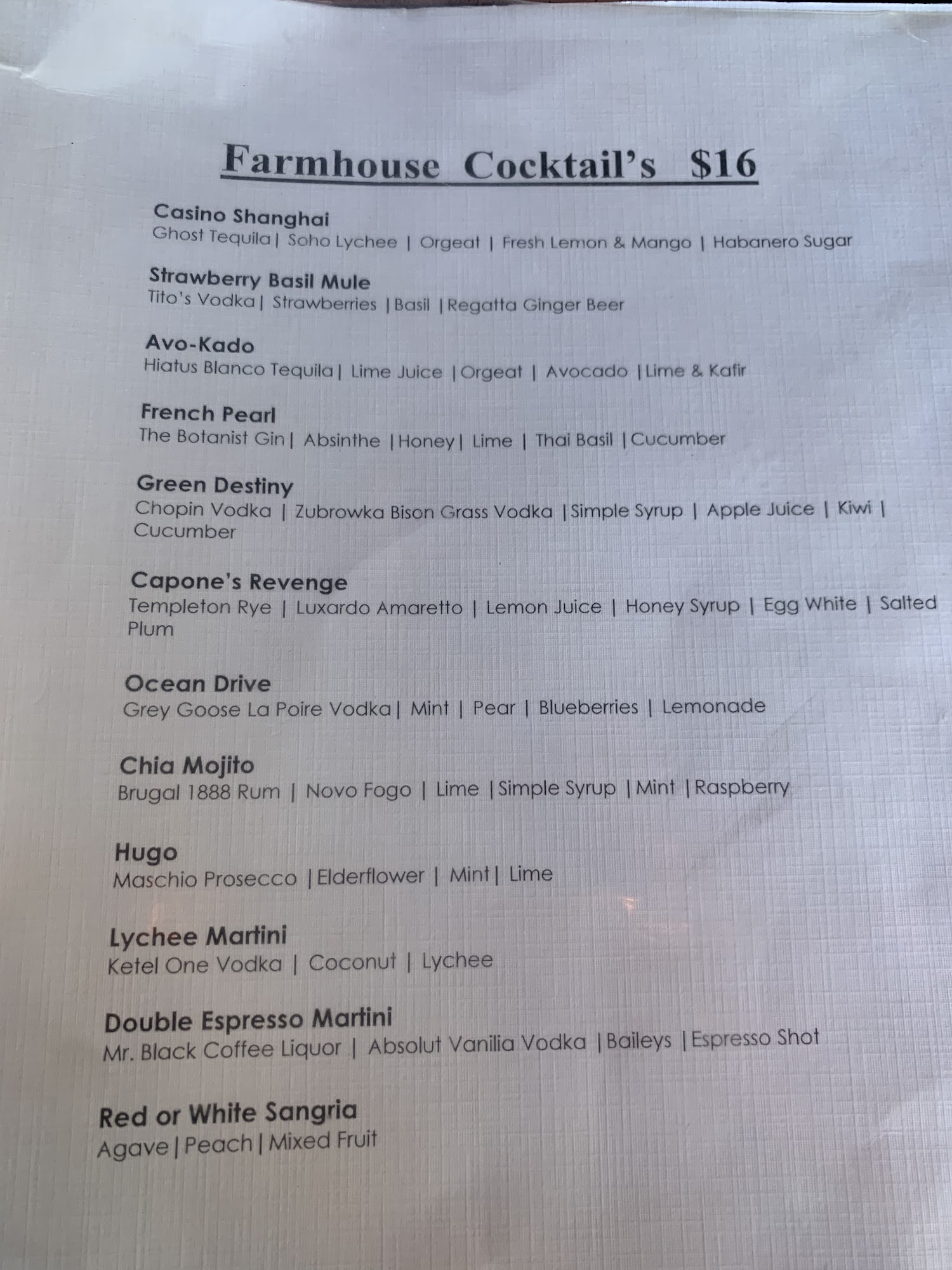 Farmhouse Cocktail's $16

Casino Shanghai
Ghost Tequila | Soho Lychee | Orgeat | Fresh Lemon & Mango | Habanero Sugar

Strawberry Basil Mule
Tito's Vodka | Strawberries | Basil | Regatta Ginger Beer

Avo-Kado
Hiatus Blanco Tequila | Lime Juice | Orgeat | Avocado | Lime & Kafir

French Pearl
The Botanist Gin | Absinthe | Honey | Lime | Thai Basil | Cucumber

Green Destiny
Chopin Vodka | Zubrowka Bison Grass Vodka | Simple Syrup | Apple Juice | Kiwi | Cucumber

Capone's Revenge
Templeton Rye | Luxardo Amaretto | Lemon Juice | Honey Syrup | Egg White | Salted Plum

Ocean Drive
Grey Goose La Poire Vodka | Mint | Pear | Blueberries | Lemonade

Chia Mojito
Brugal 1888 Rum | Novo Fogo | Lime | Simple Syrup | Mint | Raspberry

Hugo
Maschio Prosecco | Elderflower | Mint | Lime

Lychee Martini
Ketel One Vodka | Coconut | Lychee

Double Espresso Martini
Mr. Black Coffee Liquor | Absolut Vanilia Vodka | Baileys | Espresso Shot

Red or White Sangria
Agave | Peach | Mixed Fruit